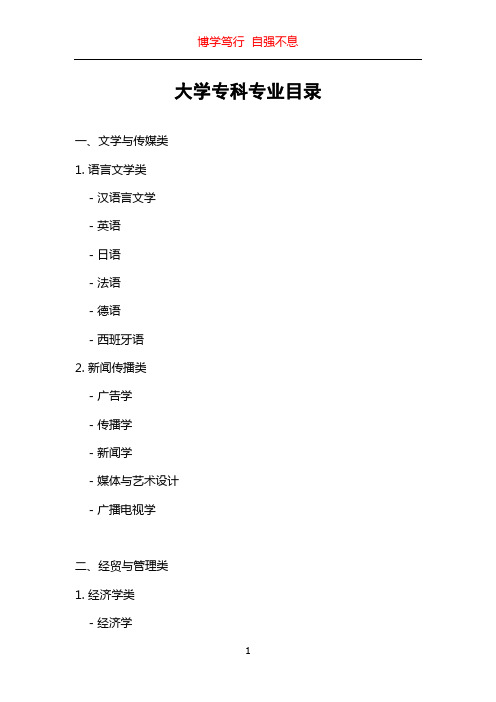 博学笃行 自强不息

大学专科专业目录

一、文学与传媒类

1. 语言文学类

- 汉语言文学

- 英语

- 日语

- 法语

- 德语

- 西班牙语

2. 新闻传播类

- 广告学

- 传播学

- 新闻学

- 媒体与艺术设计

- 广播电视学

二、经贸与管理类

1. 经济学类

- 经济学

1